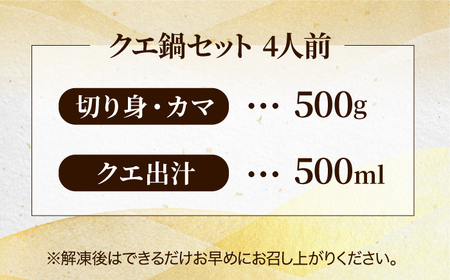 クエ鍋セット 4人前

切り身・カマ … 500g

クエ出汁 … 500ml

※解凍後はできるだけお早めにお召し上がりください。